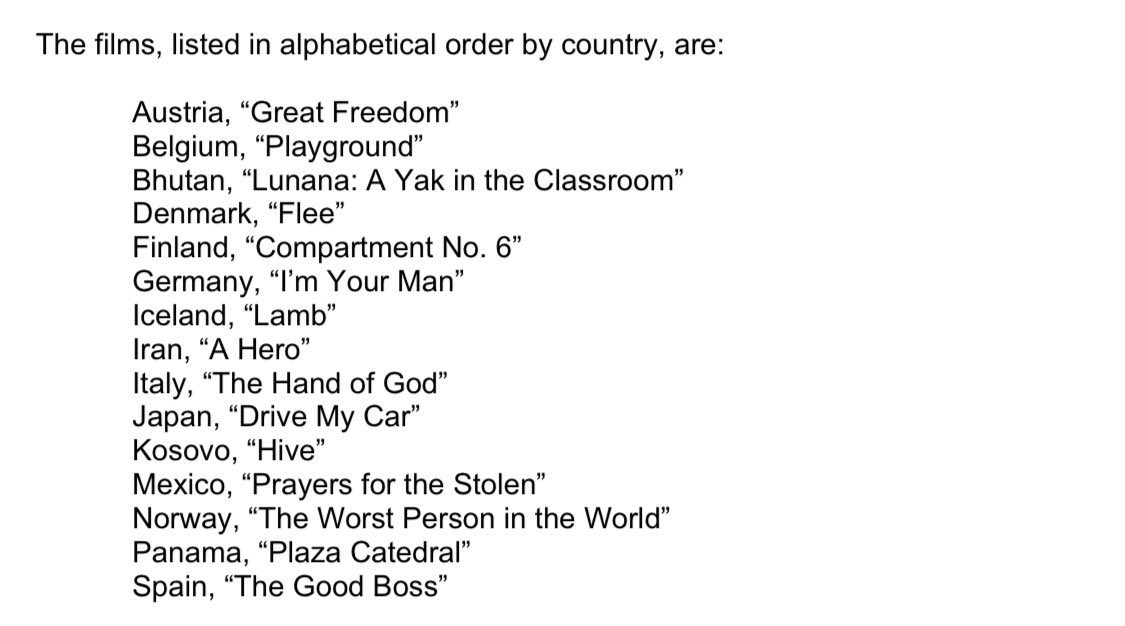 The films, listed in alphabetical order by country, are:

Austria, “Great Freedom”
Belgium, “Playground”
Bhutan, “Lunana: A Yak in the Classroom”
Denmark, “Flee”
Finland, “Compartment No. 6”
Germany, “I’m Your Man”
Iceland, “Lamb”
Iran, “A Hero”
Italy, “The Hand of God”
Japan, “Drive My Car”
Kosovo, “Hive”
Mexico, “Prayers for the Stolen”
Norway, “The Worst Person in the World”
Panama, “Plaza Catedral”
Spain, “The Good Boss”